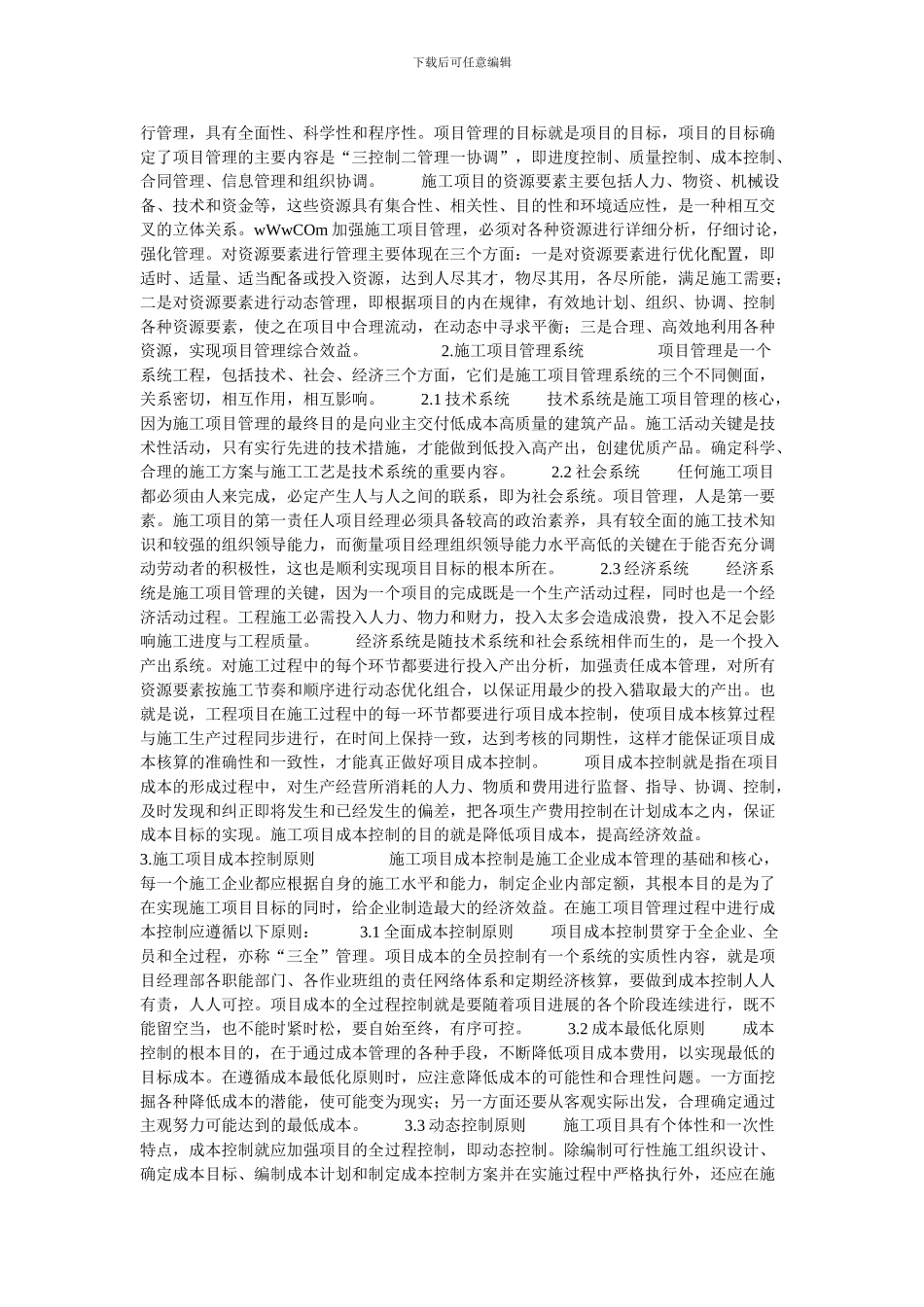 下载后可任意编辑

行管理，具有全面性、科学性和程序性。项目管理的目标就是项目的目标，项目的目标确定了项目管理的主要内容是“三控制二管理一协调”，即进度控制、质量控制、成本控制、合同管理、信息管理和组织协调。 施工项目的资源要素主要包括人力、物资、机械设备、技术和资金等，这些资源具有集合性、相关性、目的性和环境适应性，是一种相互交叉的立体关系。wWwCOm 加强施工项目管理，必须对各种资源进行详细分析，仔细讨论，强化管理。对资源要素进行管理主要体现在三个方面：一是对资源要素进行优化配置，即适时、适量、适当配备或投入资源，达到人尽其才，物尽其用，各尽所能，满足施工需要；二是对资源要素进行动态管理，即根据项目的内在规律，有效地计划、组织、协调、控制各种资源要素，使之在项目中合理流动，在动态中寻求平衡；三是合理、高效地利用各种资源，实现项目管理综合效益。 2.施工项目管理系统 项目管理是一个系统工程，包括技术、社会、经济三个方面，它们是施工项目管理系统的三个不同侧面，关系密切，相互作用，相互影响。 2.1 技术系统 技术系统是施工项目管理的核心，因为施工项目管理的最终目的是向业主交付低成本高质量的建筑产品。施工活动关键是技术性活动，只有实行先进的技术措施，才能做到低投入高产出，创建优质产品。确定科学、合理的施工方案与施工工艺是技术系统的重要内容。 2.2 社会系统 任何施工项目都必须由人来完成，必定产生人与人之间的联系，即为社会系统。项目管理，人是第一要素。施工项目的第一责任人项目经理必须具备较高的政治素养，具有较全面的施工技术知识和较强的组织领导能力，而衡量项目经理组织领导能力水平高低的关键在于能否充分调动劳动者的积极性，这也是顺利实现项目目标的根本所在。 2.3 经济系统 经济系统是施工项目管理的关键，因为一个项目的完成既是一个生产活动过程，同时也是一个经济活动过程。工程施工必需投入人力、物力和财力，投入太多会造成浪费，投入不足会影响施工进度与工程质量。 经济系统是随技术系统和社会系统相伴而生的，是一个投入产出系统。对施工过程中的每个环节都要进行投入产出分析，加强责任成本管理，对所有资源要素按施工节奏和顺序进行动态优化组合，以保证用最少的投入猎取最大的产出。也就是说，工程项目在施工过程中的每一环节都要进行项目成本控制，使项目成本核算过程与施工生产过程同步进行，在时间上保持一致，达到考核的同期性，这样才能保证项目成本核算的准确性和一致性，才能真正做好项目成本控制。 项目成本控制就是指在项目成本的形成过程中，对生产经营所消耗的人力、物质和费用进行监督、指导、协调、控制，及时发现和纠正即将发生和已经发生的偏差，把各项生产费用控制在计划成本之内，保证成本目标的实现。施工项目成本控制的目的就是降低项目成本，提高经济效益。

3.施工项目成本控制原则 施工项目成本控制是施工企业成本管理的基础和核心，每一个施工企业都应根据自身的施工水平和能力，制定企业内部定额，其根本目的是为了在实现施工项目目标的同时，给企业制造最大的经济效益。在施工项目管理过程中进行成本控制应遵循以下原则： 3.1 全面成本控制原则 项目成本控制贯穿于全企业、全员和全过程，亦称“三全”管理。项目成本的全员控制有一个系统的实质性内容，就是项目经理部各职能部门、各作业班组的责任网络体系和定期经济核算，要做到成本控制人人有责，人人可控。项目成本的全过程控制就是要随着项目进展的各个阶段连续进行，既不能留空当，也不能时紧时松，要自始至终，有序可控。 3.2 成本最低化原则 成本控制的根本目的，在于通过成本管理的各种手段，不断降低项目成本费用，以实现最低的目标成本。在遵循成本最低化原则时，应注意降低成本的可能性和合理性问题。一方面挖掘各种降低成本的潜能，使可能变为现实；另一方面还要从客观实际出发，合理确定通过主观努力可能达到的最低成本。 3.3 动态控制原则 施工项目具有个体性和一次性特点，成本控制就应加强项目的全过程控制，即动态控制。除编制可行性施工组织设计、确定成本目标、编制成本计划和制定成本控制方案并在实施过程中严格执行外，还应在施